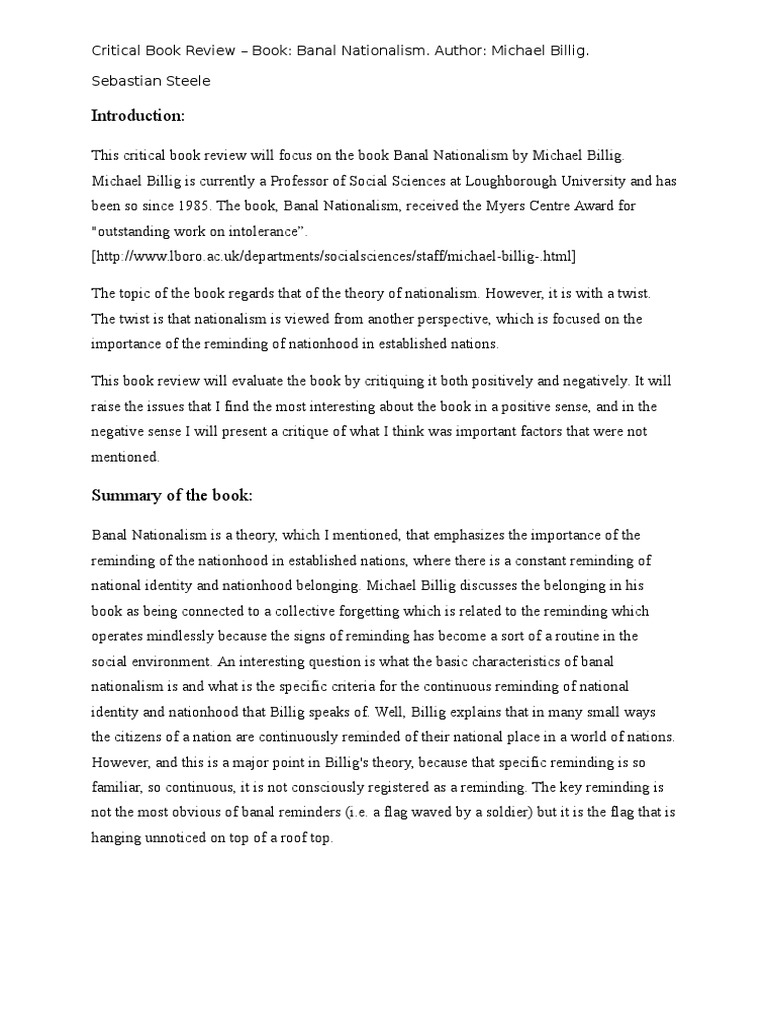 Critical Book Review – Book: Banal Nationalism. Author: Michael Billig.

Sebastian Steele

Introduction:

This critical book review will focus on the book Banal Nationalism by Michael Billig. Michael Billig is currently a Professor of Social Sciences at Loughborough University and has been so since 1985. The book, Banal Nationalism, received the Myers Centre Award for "outstanding work on intolerance". [http://www.lboro.ac.uk/departments/socialsciences/staff/michael-billig-.html]

The topic of the book regards that of the theory of nationalism. However, it is with a twist. The twist is that nationalism is viewed from another perspective, which is focused on the importance of the reminding of nationhood in established nations.

This book review will evaluate the book by critiquing it both positively and negatively. It will raise the issues that I find the most interesting about the book in a positive sense, and in the negative sense I will present a critique of what I think was important factors that were not mentioned.

Summary of the book:

Banal Nationalism is a theory, which I mentioned, that emphasizes the importance of the reminding of the nationhood in established nations, where there is a constant reminding of national identity and nationhood belonging. Michael Billig discusses the belonging in his book as being connected to a collective forgetting which is related to the reminding which operates mindlessly because the signs of reminding has become a sort of a routine in the social environment. An interesting question is what the basic characteristics of banal nationalism is and what is the specific criteria for the continuous reminding of national identity and nationhood that Billig speaks of. Well, Billig explains that in many small ways the citizens of a nation are continuously reminded of their national place in a world of nations. However, and this is a major point in Billig's theory, because that specific reminding is so familiar, so continuous, it is not consciously registered as a reminding. The key reminding is not the most obvious of banal reminders (i.e. a flag waved by a soldier) but it is the flag that is hanging unnoticed on top of a roof top.